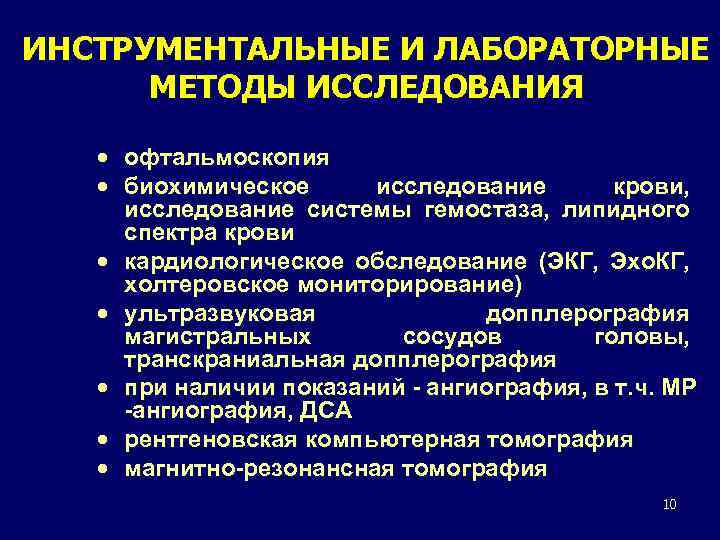 ИНСТРУМЕНТАЛЬНЫЕ И ЛАБОРАТОРНЫЕ МЕТОДЫ ИССЛЕДОВАНИЯ

• офтальмоскопия
• биохимическое исследование крови, исследование системы гемостаза, липидного спектра крови
• кардиологическое обследование (ЭКГ, ЭхоКГ, холтеровское мониторирование)
• ультразвуковая допплерография магистральных сосудов головы, транскраниальная допплерография
• при наличии показаний - ангиография, в т.ч. МР -ангиография, ДСА
• рентгеновская компьютерная томография
• магнитно-резонансная томография

10